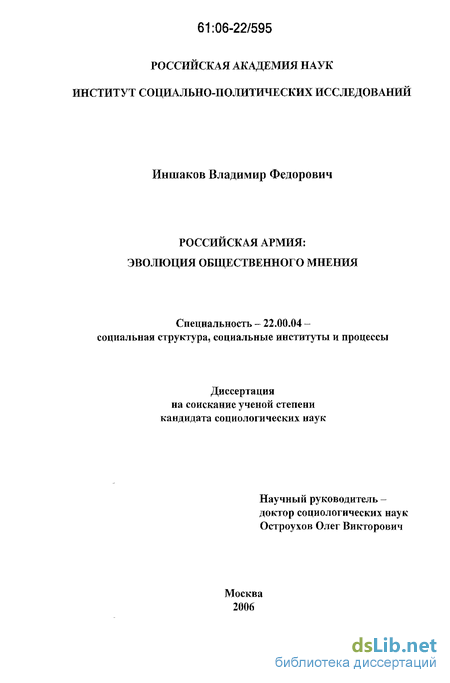 61:06-22/595

РОССИЙСКАЯ АКАДЕМИЯ НАУК

ИНСТИТУТ СОЦИАЛЬНО-ПОЛИТИЧЕСКИХ ИССЛЕДОВАНИЙ

Иншаков Владимир Федорович

РОССИЙСКАЯ АРМИЯ:
ЭВОЛЮЦИЯ ОБЩЕСТВЕННОГО МНЕНИЯ

Специальность – 22.00.04 –
социальная структура, социальные институты и процессы

Диссертация
на соискание ученой степени
кандидата социологических наук

Научный руководитель –
доктор социологических наук
Остроухов Олег Викторович

Москва
2006

dsLib.net
библиотека диссертаций